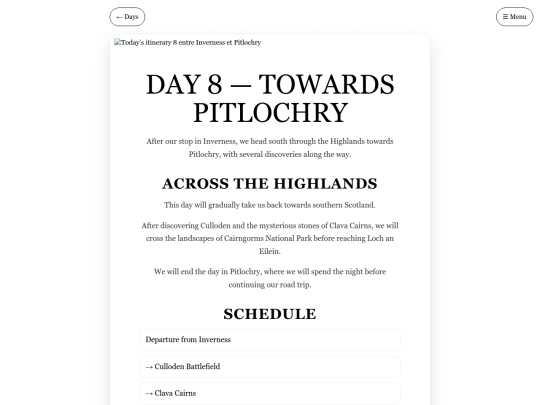 ← Days

☰ Menu

Today's itinerary 8 entre Inverness et Pitlochry

DAY 8 — TOWARDS PITLOCHRY

After our stop in Inverness, we head south through the Highlands towards Pitlochry, with several discoveries along the way.

ACROSS THE HIGHLANDS

This day will gradually take us back towards southern Scotland.

After discovering Culloden and the mysterious stones of Clava Cairns, we will cross the landscapes of Cairngorms National Park before reaching Loch an Eilein.

We will end the day in Pitlochry, where we will spend the night before continuing our road trip.

SCHEDULE

Departure from Inverness

→ Culloden Battlefield

→ Clava Cairns